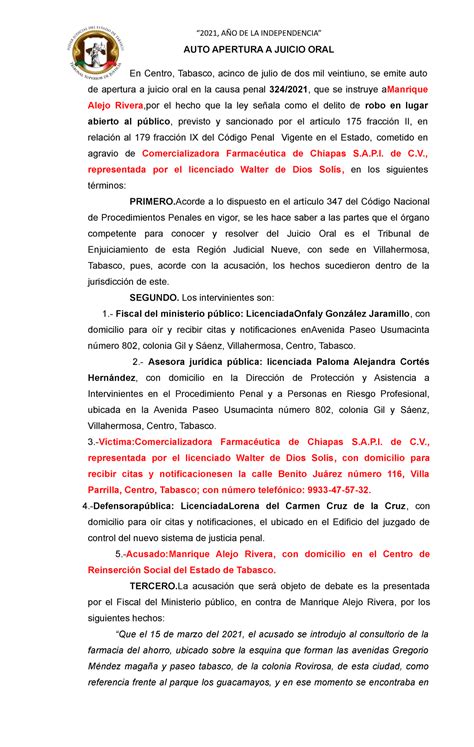 PODER JUDICIAL DEL ESTADO DE TABASCO
TRIBUNAL SUPERIOR DE JUSTICIA

"2021, AÑO DE LA INDEPENDENCIA"

AUTO APERTURA A JUICIO ORAL

En Centro, Tabasco, acinco de julio de dos mil veintiuno, se emite auto de apertura a juicio oral en la causa penal 324/2021, que se instruye aManrique Alejo Rivera,por el hecho que la ley señala como el delito de robo en lugar abierto al público, previsto y sancionado por el artículo 175 fracción II, en relación al 179 fracción IX del Código Penal Vigente en el Estado, cometido en agravio de Comercializadora Farmacéutica de Chiapas S.A.P.I. de C.V., representada por el licenciado Walter de Dios Solís, en los siguientes términos:

PRIMERO.Acorde a lo dispuesto en el artículo 347 del Código Nacional de Procedimientos Penales en vigor, se les hace saber a las partes que el órgano competente para conocer y resolver del Juicio Oral es el Tribunal de Enjuiciamiento de esta Región Judicial Nueve, con sede en Villahermosa, Tabasco, pues, acorde con la acusación, los hechos sucedieron dentro de la jurisdicción de este.

SEGUNDO. Los intervinientes son:

1.- Fiscal del ministerio público: LicenciadaOnfaly González Jaramillo, con domicilio para oír y recibir citas y notificaciones enAvenida Paseo Usumacinta número 802, colonia Gil y Sáenz, Villahermosa, Centro, Tabasco.

2.- Asesora jurídica pública: licenciada Paloma Alejandra Cortés Hernández, con domicilio en la Dirección de Protección y Asistencia a Intervinientes en el Procedimiento Penal y a Personas en Riesgo Profesional, ubicada en la Avenida Paseo Usumacinta número 802, colonia Gil y Sáenz, Villahermosa, Centro, Tabasco.

3.-Víctima:Comercializadora Farmacéutica de Chiapas S.A.P.I. de C.V., representada por el licenciado Walter de Dios Solís, con domicilio para recibir citas y notificacionesen la calle Benito Juárez número 116, Villa Parrilla, Centro, Tabasco; con número telefónico: 9933-47-57-32.

4.-Defensorapública: LicenciadaLorena del Carmen Cruz de la Cruz, con domicilio para oír citas y notificaciones, el ubicado en el Edificio del juzgado de control del nuevo sistema de justicia penal.

5.-Acusado:Manrique Alejo Rivera, con domicilio en el Centro de Reinserción Social del Estado de Tabasco.

TERCERO.La acusación que será objeto de debate es la presentada por el Fiscal del Ministerio público, en contra de Manrique Alejo Rivera, por los siguientes hechos:

"Que el 15 de marzo del 2021, el acusado se introdujo al consultorio de la farmacia del ahorro, ubicado sobre la esquina que forman las avenidas Gregorio Méndez magaña y paseo tabasco, de la colonia Rovirosa, de esta ciudad, como referencia frente al parque los guacamayos, y en ese momento se encontraba en